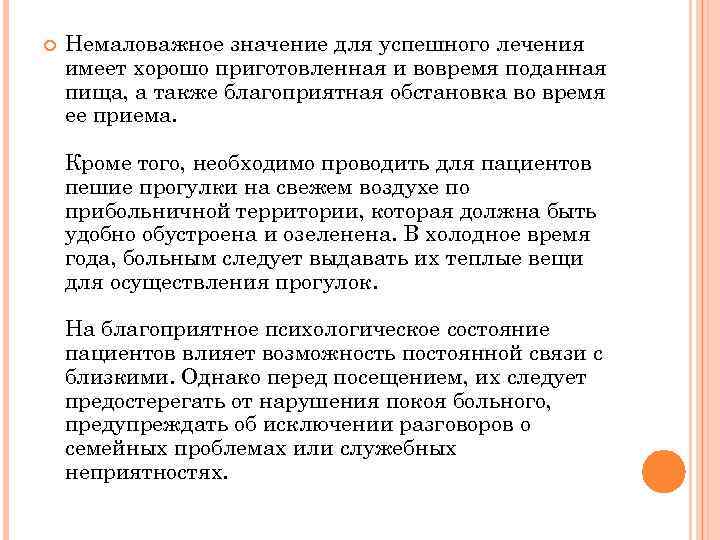 Немаловажное значение для успешного лечения имеет хорошо приготовленная и вовремя поданная пища, а также благоприятная обстановка во время ее приема.

Кроме того, необходимо проводить для пациентов пешие прогулки на свежем воздухе по прибольничной территории, которая должна быть удобно обустроена и озеленена. В холодное время года, больным следует выдавать их теплые вещи для осуществления прогулок.

На благоприятное психологическое состояние пациентов влияет возможность постоянной связи с близкими. Однако перед посещением, их следует предостерегать от нарушения покоя больного, предупреждать об исключении разговоров о семейных проблемах или служебных неприятностях.